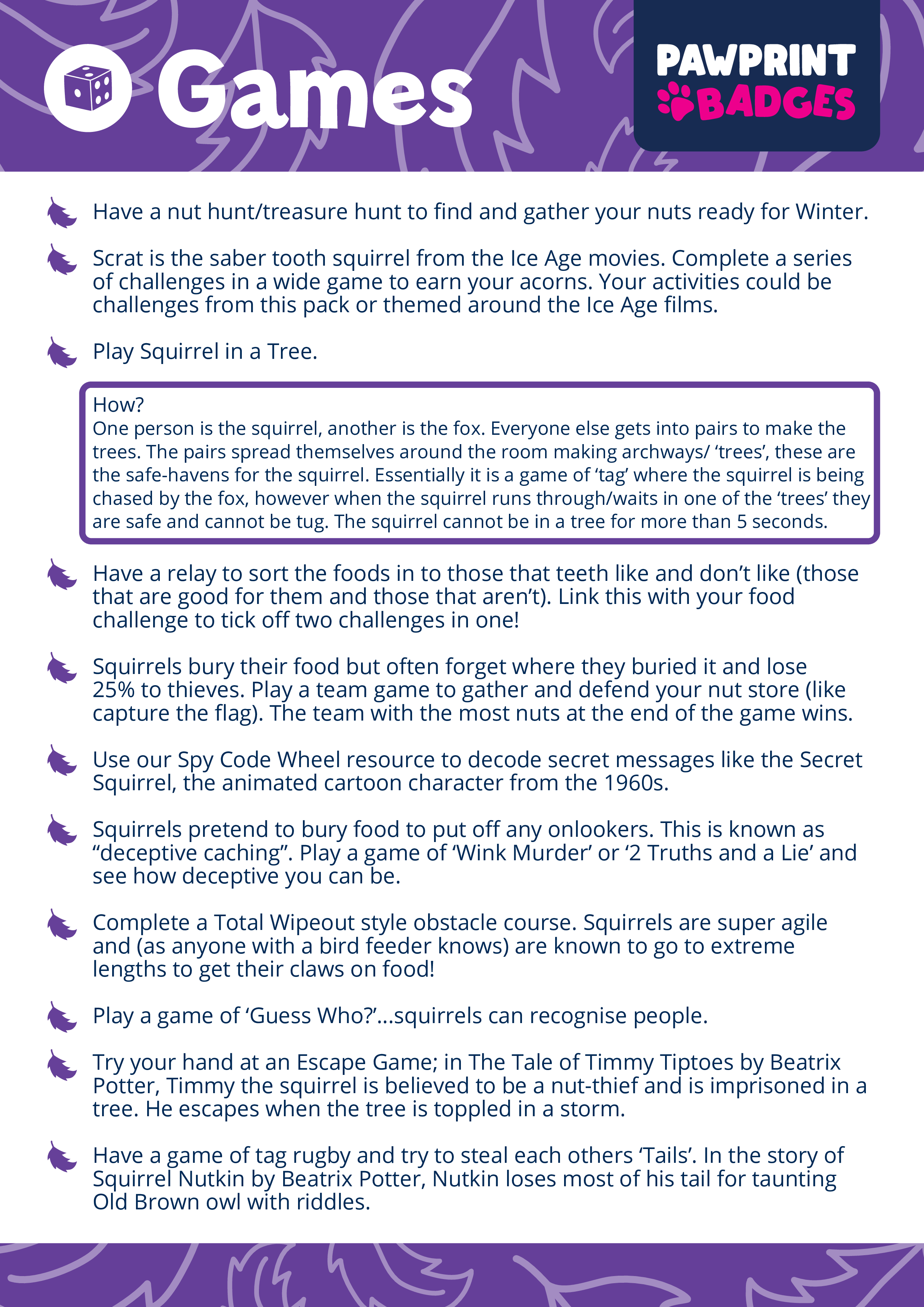 Games

PAWPRINT BADGES

Have a nut hunt/treasure hunt to find and gather your nuts ready for Winter.

Scrat is the saber tooth squirrel from the Ice Age movies. Complete a series of challenges in a wide game to earn your acorns. Your activities could be challenges from this pack or themed around the Ice Age films.

Play Squirrel in a Tree.

How?
One person is the squirrel, another is the fox. Everyone else gets into pairs to make the trees. The pairs spread themselves around the room making archways/ ‘trees’, these are the safe-havens for the squirrel. Essentially it is a game of ‘tag’ where the squirrel is being chased by the fox, however when the squirrel runs through/waits in one of the ‘trees’ they are safe and cannot be tug. The squirrel cannot be in a tree for more than 5 seconds.

Have a relay to sort the foods in to those that teeth like and don’t like (those that are good for them and those that aren’t). Link this with your food challenge to tick off two challenges in one!

Squirrels bury their food but often forget where they buried it and lose 25% to thieves. Play a team game to gather and defend your nut store (like capture the flag). The team with the most nuts at the end of the game wins.

Use our Spy Code Wheel resource to decode secret messages like the Secret Squirrel, the animated cartoon character from the 1960s.

Squirrels pretend to bury food to put off any onlookers. This is known as “deceptive caching”. Play a game of ‘Wink Murder’ or ‘2 Truths and a Lie’ and see how deceptive you can be.

Complete a Total Wipeout style obstacle course. Squirrels are super agile and (as anyone with a bird feeder knows) are known to go to extreme lengths to get their claws on food!

Play a game of ‘Guess Who?’...squirrels can recognise people.

Try your hand at an Escape Game; in The Tale of Timmy Tiptoes by Beatrix Potter, Timmy the squirrel is believed to be a nut-thief and is imprisoned in a tree. He escapes when the tree is toppled in a storm.

Have a game of tag rugby and try to steal each others ‘Tails’. In the story of Squirrel Nutkin by Beatrix Potter, Nutkin loses most of his tail for taunting Old Brown owl with riddles.